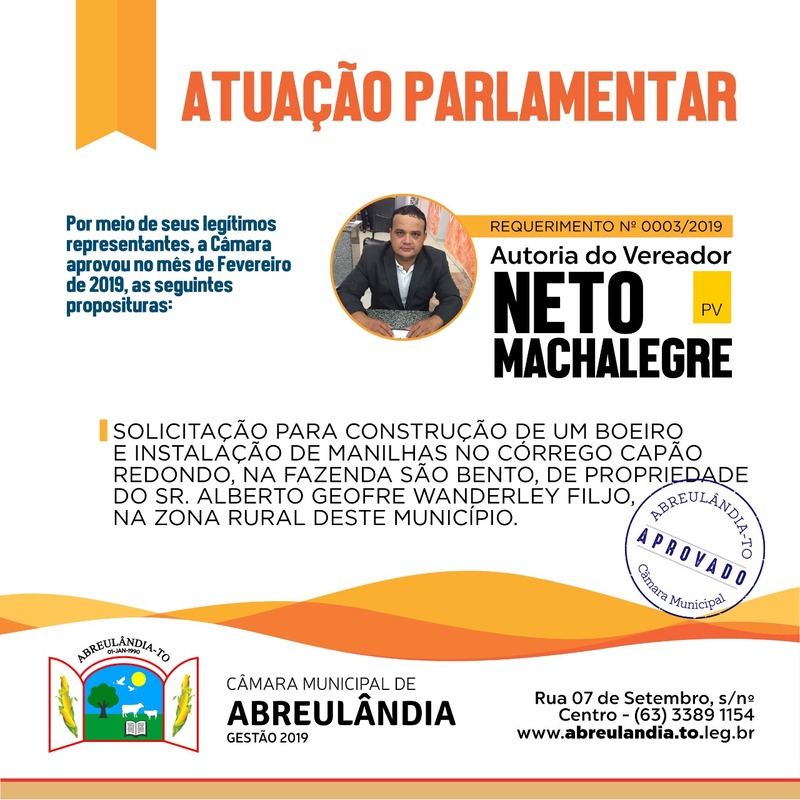 ATUAÇÃO PARLAMENTAR

Por meio de seus legítimos representantes, a Câmara aprovou no mês de Fevereiro de 2019, as seguintes proposituras:

REQUERIMENTO Nº 0003/2019

Autoria do Vereador

NETO MACHALEGRE

PV

SOLICITAÇÃO PARA CONSTRUÇÃO DE UM BOEIRO E INSTALAÇÃO DE MANILHAS NO CÓRREGO CAPÃO REDONDO, NA FAZENDA SÃO BENTO, DE PROPRIEDADE DO SR. ALBERTO GEOFRE WANDERLEY FILJO, NA ZONA RURAL DESTE MUNICÍPIO.

ABREULÂNDIA-TO
APROVADO
Câmara Municipal

ABREULÂNDIA-TO
01-JAN-1990

CÂMARA MUNICIPAL DE
ABREULÂNDIA
GESTÃO 2019

Rua 07 de Setembro, s/nº
Centro - (63) 3389 1154
www.abreulandia.to.leg.br